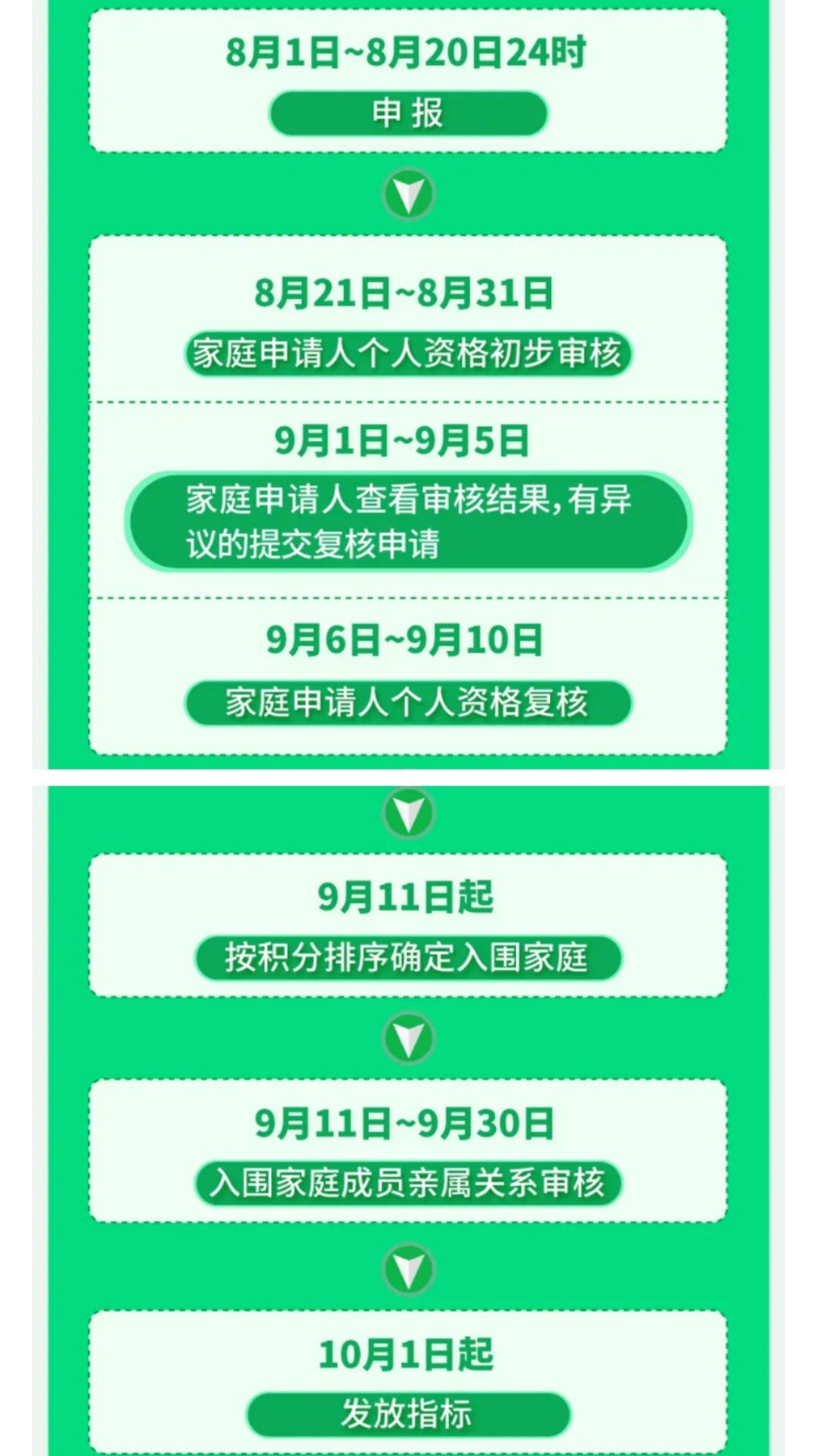 8月1日~8月20日24时

申 报

8月21日~8月31日

家庭申请人个人资格初步审核

9月1日~9月5日

家庭申请人查看审核结果，有异议的提交复核申请

9月6日~9月10日

家庭申请人个人资格复核

9月11日起

按积分排序确定入围家庭

9月11日~9月30日

入围家庭成员亲属关系审核

10月1日起

发放指标